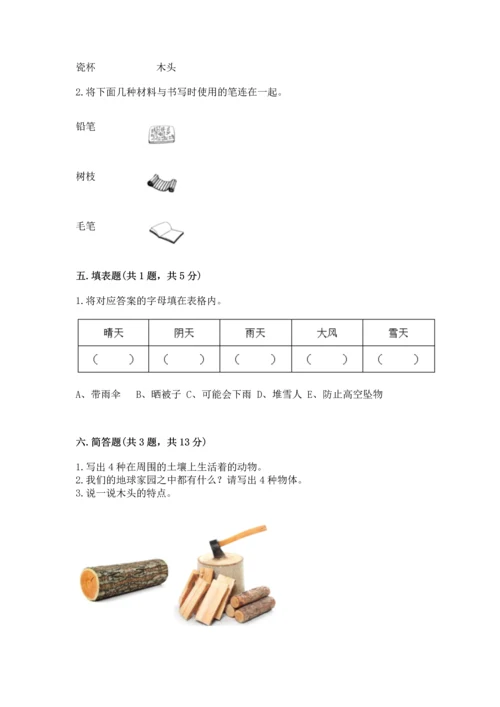 瓷杯　　　　木头

2. 将下面几种材料与书写时使用的笔连在一起。

铅笔

树枝

毛笔

五. 填表题(共 1 题，共 5 分)

1. 将对应答案的字母填在表格内。

| 晴天 | 阴天 | 雨天 | 大风 | 雪天 |
|---|---|---|---|---|
| (　　) | (　　) | (　　) | (　　) | (　　) |

A、带雨伞　B、晒被子 C、可能会下雨 D、堆雪人 E、防止高空坠物

六. 简答题(共 3 题，共 13 分)

1. 写出 4 种在周围的土壤上生活着的动物。
2. 我们的地球家园之中都有什么？请写出 4 种物体。
3. 说一说木头的特点。